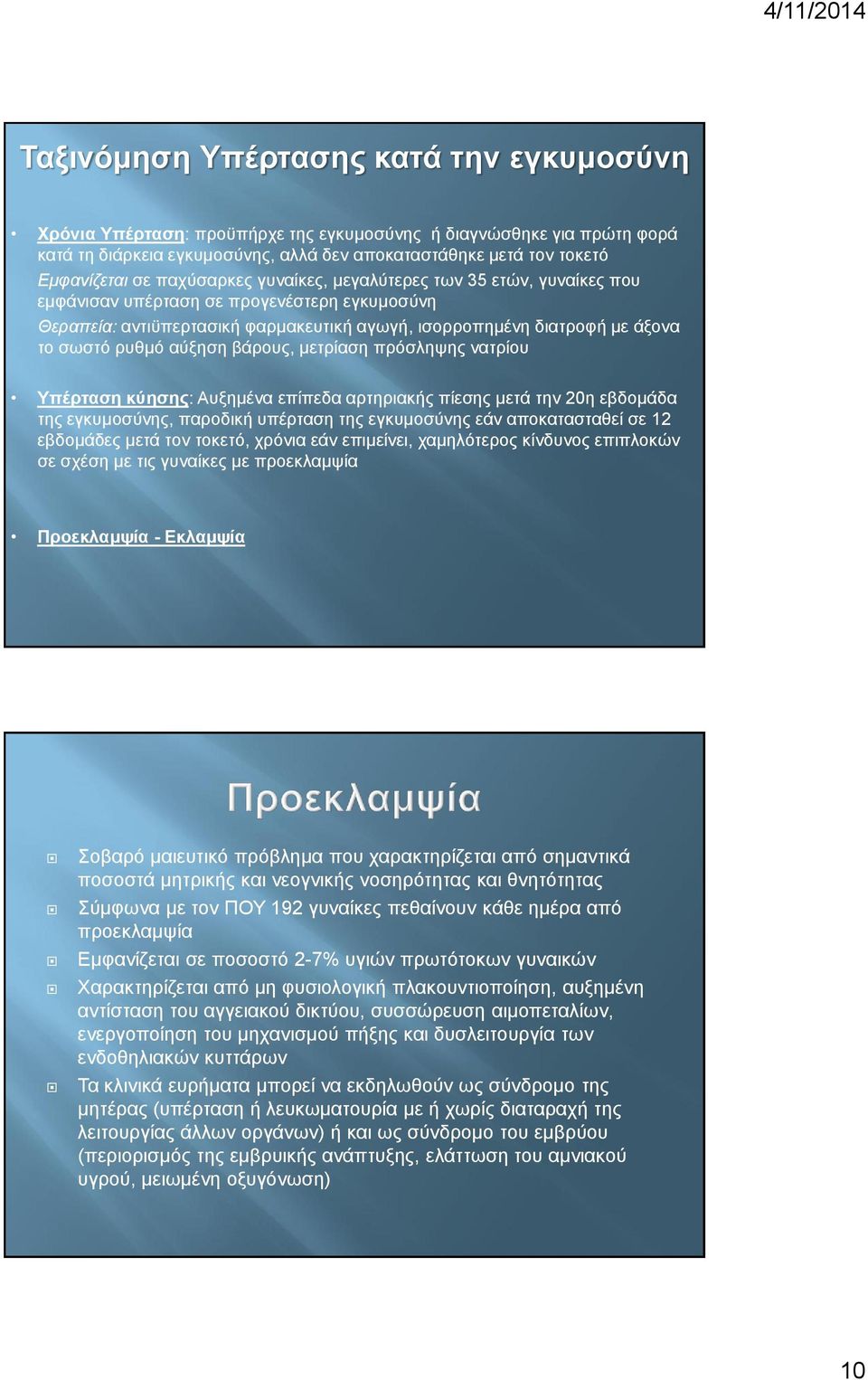 4/11/2014

Ταξινόμηση Υπέρτασης κατά την εγκυμοσύνη

• Χρόνια Υπέρταση: προϋπήρχε της εγκυμοσύνης ή διαγνώσθηκε για πρώτη φορά κατά τη διάρκεια εγκυμοσύνης, αλλά δεν αποκαταστάθηκε μετά τον τοκετό
Εμφανίζεται σε παχύσαρκες γυναίκες, μεγαλύτερες των 35 ετών, γυναίκες που εμφάνισαν υπέρταση σε προγενέστερη εγκυμοσύνη
Θεραπεία: αντιϋπερτασική φαρμακευτική αγωγή, ισορροπημένη διατροφή με άξονα το σωστό ρυθμό αύξηση βάρους, μετρίαση πρόσληψης νατρίου

• Υπέρταση κύησης: Αυξημένα επίπεδα αρτηριακής πίεσης μετά την 20η εβδομάδα της εγκυμοσύνης, παροδική υπέρταση της εγκυμοσύνης εάν αποκατασταθεί σε 12 εβδομάδες μετά τον τοκετό, χρόνια εάν επιμείνει, χαμηλότερος κίνδυνος επιπλοκών σε σχέση με τις γυναίκες με προεκλαμψία

• Προεκλαμψία - Εκλαμψία

Προεκλαμψία

Σοβαρό μαιευτικό πρόβλημα που χαρακτηρίζεται από σημαντικά ποσοστά μητρικής και νεογνικής νοσηρότητας και θνητότητας

Σύμφωνα με τον ΠΟΥ 192 γυναίκες πεθαίνουν κάθε ημέρα από προεκλαμψία

Εμφανίζεται σε ποσοστό 2-7% υγιών πρωτότοκων γυναικών

Χαρακτηρίζεται από μη φυσιολογική πλακουντιοποίηση, αυξημένη αντίσταση του αγγειακού δικτύου, συσσώρευση αιμοπεταλίων, ενεργοποίηση του μηχανισμού πήξης και δυσλειτουργία των ενδοθηλιακών κυττάρων

Τα κλινικά ευρήματα μπορεί να εκδηλωθούν ως σύνδρομο της μητέρας (υπέρταση ή λευκωματουρία με ή χωρίς διαταραχή της λειτουργίας άλλων οργάνων) ή και ως σύνδρομο του εμβρύου (περιορισμός της εμβρυικής ανάπτυξης, ελάττωση του αμνιακού υγρού, μειωμένη οξυγόνωση)

10